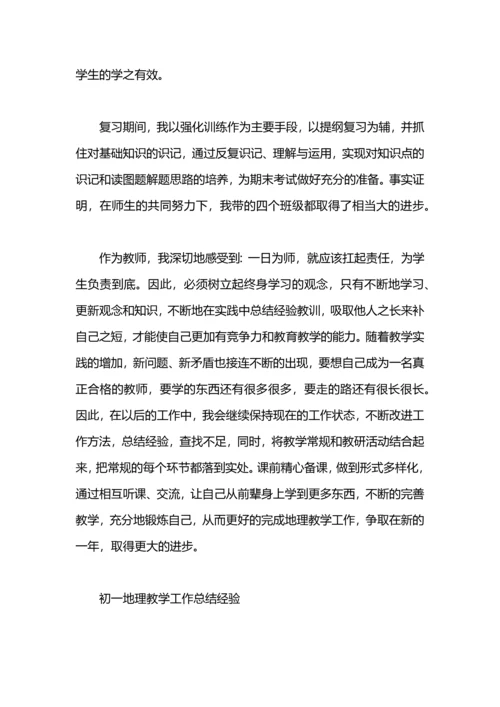 学生的学之有效。

复习期间，我以强化训练作为主要手段，以提纲复习为辅，并抓住对基础知识的识记，通过反复识记、理解与运用，实现对知识点的识记和读图题解题思路的培养，为期末考试做好充分的准备。事实证明，在师生的共同努力下，我带的四个班级都取得了相当大的进步。

作为教师，我深切地感受到: 一日为师，就应该扛起责任，为学生负责到底。因此，必须树立起终身学习的观念，只有不断地学习、更新观念和知识，不断地在实践中总结经验教训，吸取他人之长来补自己之短，才能使自己更加有竞争力和教育教学的能力。随着教学实践的增加，新问题、新矛盾也接连不断的出现，要想自己成为一名真正合格的教师，要学的东西还有很多很多，要走的路还有很长很长。因此，在以后的工作中，我会继续保持现在的工作状态，不断改进工作方法，总结经验，查找不足，同时，将教学常规和教研活动结合起来，把常规的每个环节都落到实处。课前精心备课，做到形式多样化，通过相互听课、交流，让自己从前辈身上学到更多东西，不断的完善教学，充分地锻炼自己，从而更好的完成地理教学工作，争取在新的一年，取得更大的进步。

初一地理教学工作总结经验